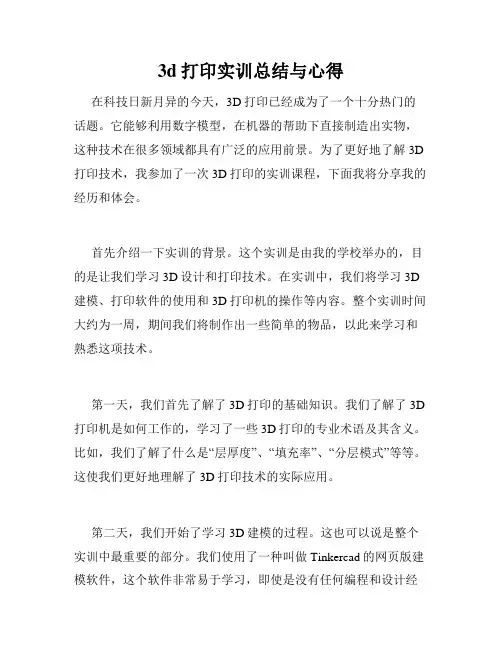 3d 打印实训总结与心得

在科技日新月异的今天，3D 打印已经成为了一个十分热门的话题。它能够利用数字模型，在机器的帮助下直接制造出实物，这种技术在很多领域都具有广泛的应用前景。为了更好地了解 3D 打印技术，我参加了一次 3D 打印的实训课程，下面我将分享我的经历和体会。

首先介绍一下实训的背景。这个实训是由我的学校举办的，目的是让我们学习 3D 设计和打印技术。在实训中，我们将学习 3D 建模、打印软件的使用和 3D 打印机的操作等内容。整个实训时间大约为一周，期间我们将制作出一些简单的物品，以此来学习和熟悉这项技术。

第一天，我们首先了解了 3D 打印的基础知识。我们了解了 3D 打印机是如何工作的，学习了一些 3D 打印的专业术语及其含义。比如，我们了解了什么是“层厚度”、“填充率”、“分层模式”等等。这使我们更好地理解了 3D 打印技术的实际应用。

第二天，我们开始了学习 3D 建模的过程。这也可以说是整个实训中最重要的部分。我们使用了一种叫做 Tinkercad 的网页版建模软件，这个软件非常易于学习，即使是没有任何编程和设计经